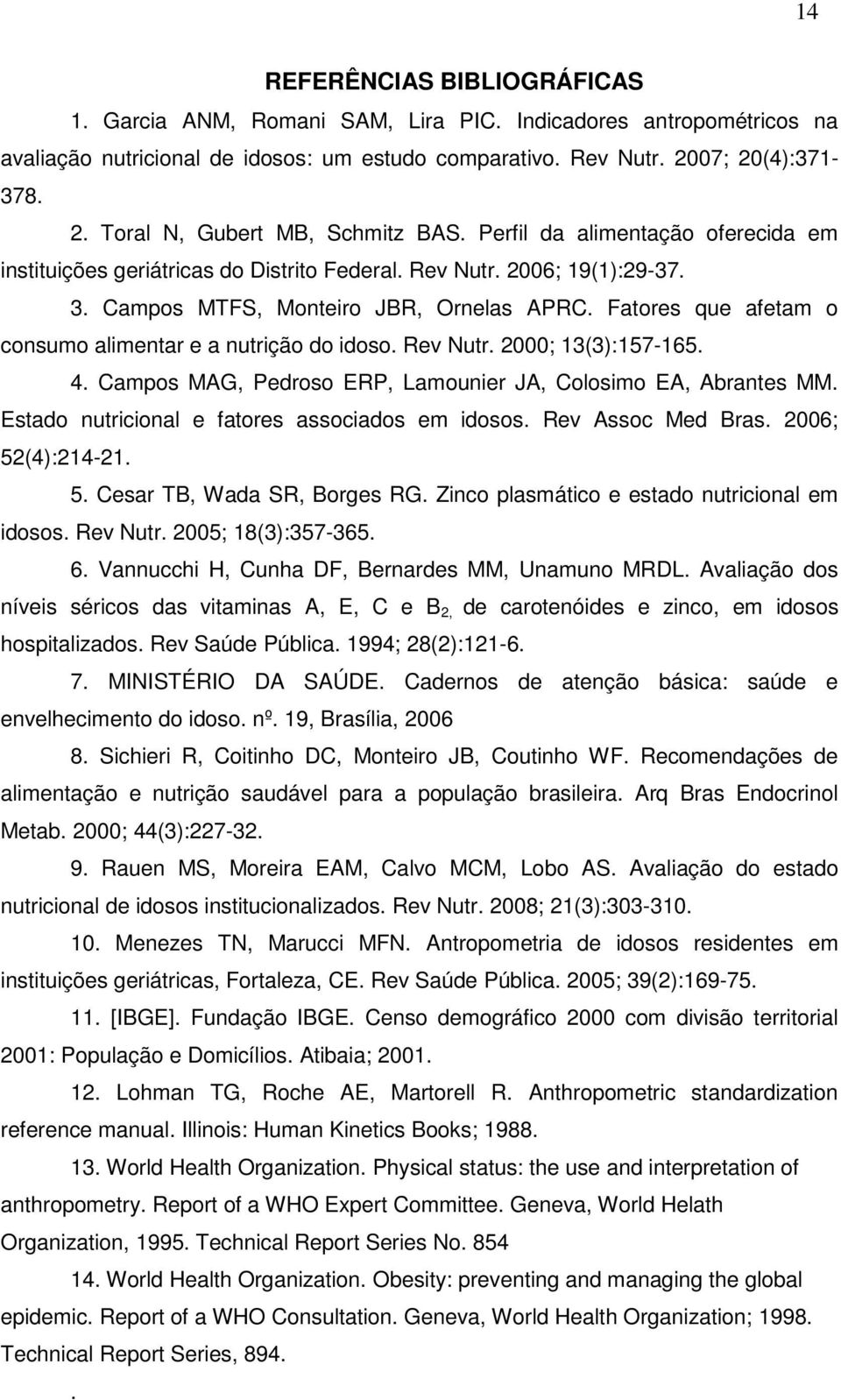 14

REFERÊNCIAS BIBLIOGRÁFICAS

1. Garcia ANM, Romani SAM, Lira PIC. Indicadores antropométricos na avaliação nutricional de idosos: um estudo comparativo. Rev Nutr. 2007; 20(4):371-378.

2. Toral N, Gubert MB, Schmitz BAS. Perfil da alimentação oferecida em instituições geriátricas do Distrito Federal. Rev Nutr. 2006; 19(1):29-37.

3. Campos MTFS, Monteiro JBR, Ornelas APRC. Fatores que afetam o consumo alimentar e a nutrição do idoso. Rev Nutr. 2000; 13(3):157-165.

4. Campos MAG, Pedroso ERP, Lamounier JA, Colosimo EA, Abrantes MM. Estado nutricional e fatores associados em idosos. Rev Assoc Med Bras. 2006; 52(4):214-21.

5. Cesar TB, Wada SR, Borges RG. Zinco plasmático e estado nutricional em idosos. Rev Nutr. 2005; 18(3):357-365.

6. Vannucchi H, Cunha DF, Bernardes MM, Unamuno MRDL. Avaliação dos níveis séricos das vitaminas A, E, C e $B_{2,}$ de carotenóides e zinco, em idosos hospitalizados. Rev Saúde Pública. 1994; 28(2):121-6.

7. MINISTÉRIO DA SAÚDE. Cadernos de atenção básica: saúde e envelhecimento do idoso. nº. 19, Brasília, 2006

8. Sichieri R, Coitinho DC, Monteiro JB, Coutinho WF. Recomendações de alimentação e nutrição saudável para a população brasileira. Arq Bras Endocrinol Metab. 2000; 44(3):227-32.

9. Rauen MS, Moreira EAM, Calvo MCM, Lobo AS. Avaliação do estado nutricional de idosos institucionalizados. Rev Nutr. 2008; 21(3):303-310.

10. Menezes TN, Marucci MFN. Antropometria de idosos residentes em instituições geriátricas, Fortaleza, CE. Rev Saúde Pública. 2005; 39(2):169-75.

11. [IBGE]. Fundação IBGE. Censo demográfico 2000 com divisão territorial 2001: População e Domicílios. Atibaia; 2001.

12. Lohman TG, Roche AE, Martorell R. Anthropometric standardization reference manual. Illinois: Human Kinetics Books; 1988.

13. World Health Organization. Physical status: the use and interpretation of anthropometry. Report of a WHO Expert Committee. Geneva, World Helath Organization, 1995. Technical Report Series No. 854

14. World Health Organization. Obesity: preventing and managing the global epidemic. Report of a WHO Consultation. Geneva, World Health Organization; 1998. Technical Report Series, 894.

.